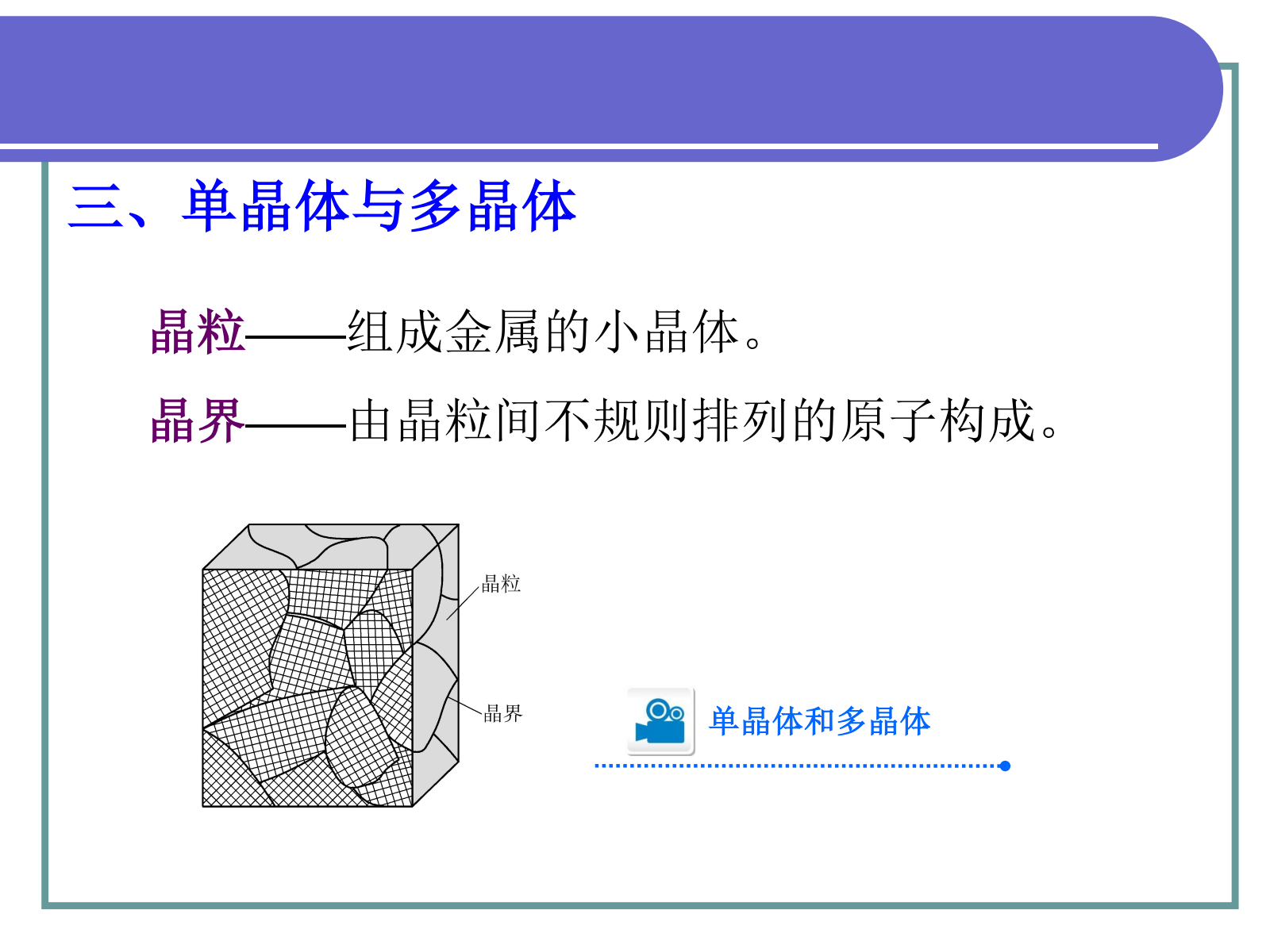 三、单晶体与多晶体

晶粒——组成金属的小晶体。

晶界——由晶粒间不规则排列的原子构成。

晶粒

晶界

单晶体和多晶体